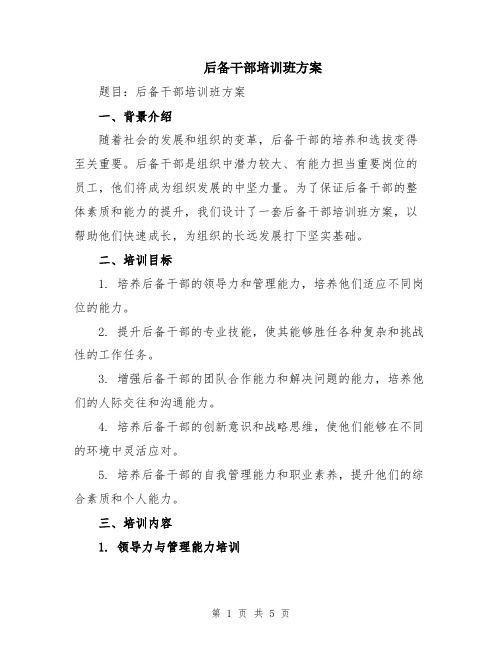 后备干部培训班方案

题目：后备干部培训班方案

一、背景介绍

随着社会的发展和组织的变革，后备干部的培养和选拔变得至关重要。后备干部是组织中潜力较大、有能力担当重要岗位的员工，他们将成为组织发展的中坚力量。为了保证后备干部的整体素质和能力的提升，我们设计了一套后备干部培训班方案，以帮助他们快速成长，为组织的长远发展打下坚实基础。

二、培训目标

1. 培养后备干部的领导力和管理能力，培养他们适应不同岗位的能力。

2. 提升后备干部的专业技能，使其能够胜任各种复杂和挑战性的工作任务。

3. 增强后备干部的团队合作能力和解决问题的能力，培养他们的人际交往和沟通能力。

4. 培养后备干部的创新意识和战略思维，使他们能够在不同的环境中灵活应对。

5. 培养后备干部的自我管理能力和职业素养，提升他们的综合素质和个人能力。

三、培训内容

1. 领导力与管理能力培训

第 1 页 共 5 页